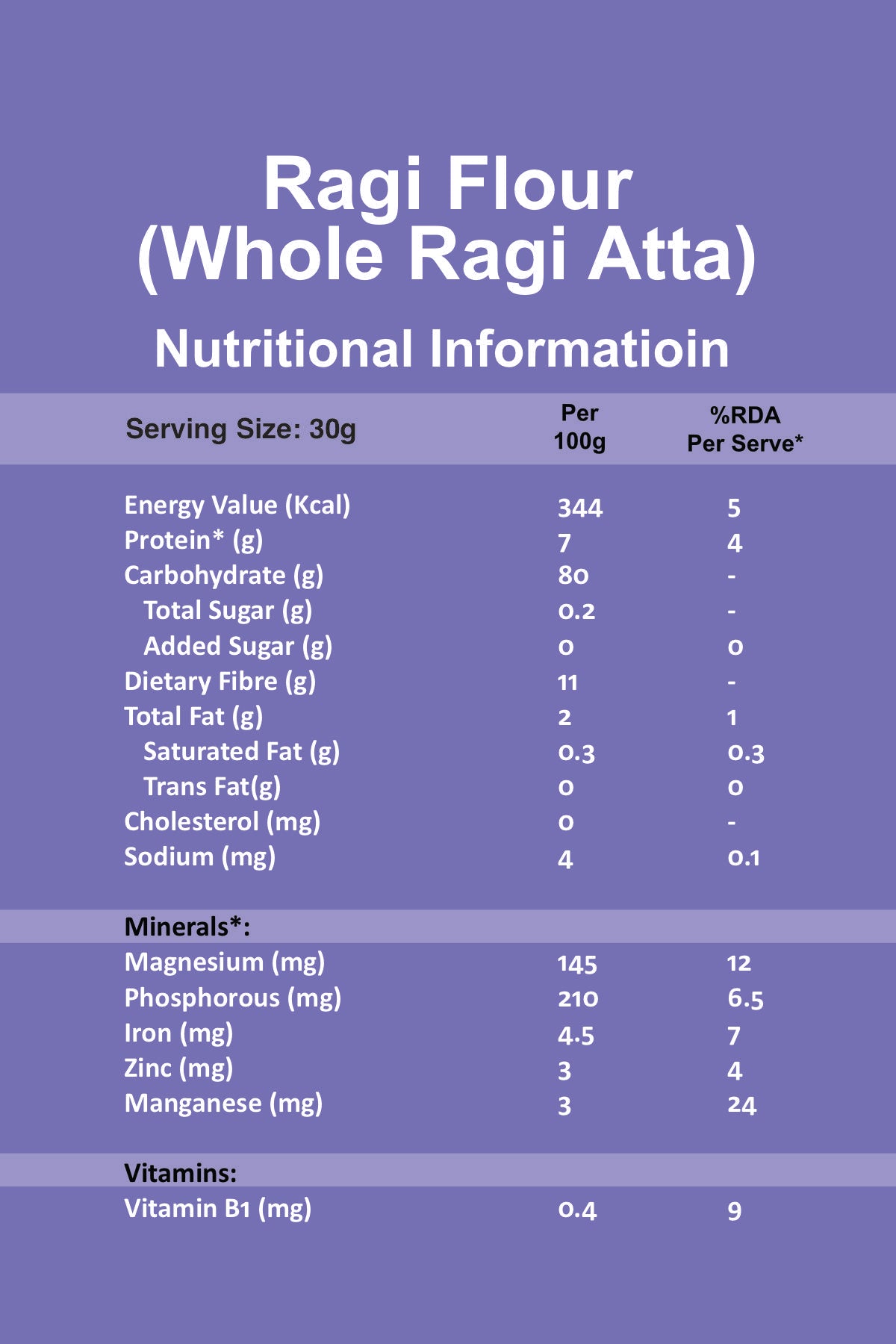 Ragi Flour
(Whole Ragi Atta)

Nutritional Informatioin

| Serving Size: 30g | Per 100g | %RDA Per Serve* |
|---|---|---|
| Energy Value (Kcal) | 344 | 5 |
| Protein* (g) | 7 | 4 |
| Carbohydrate (g) | 80 | - |
| Total Sugar (g) | 0.2 | - |
| Added Sugar (g) | 0 | 0 |
| Dietary Fibre (g) | 11 | - |
| Total Fat (g) | 2 | 1 |
| Saturated Fat (g) | 0.3 | 0.3 |
| Trans Fat(g) | 0 | 0 |
| Cholesterol (mg) | 0 | - |
| Sodium (mg) | 4 | 0.1 |
| Minerals*: | | |
| Magnesium (mg) | 145 | 12 |
| Phosphorous (mg) | 210 | 6.5 |
| Iron (mg) | 4.5 | 7 |
| Zinc (mg) | 3 | 4 |
| Manganese (mg) | 3 | 24 |
| Vitamins: | | |
| Vitamin B1 (mg) | 0.4 | 9 |